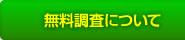 無料調査について